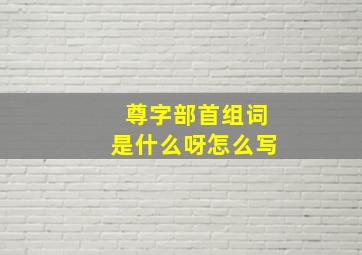 尊字部首组词
是什么呀怎么写